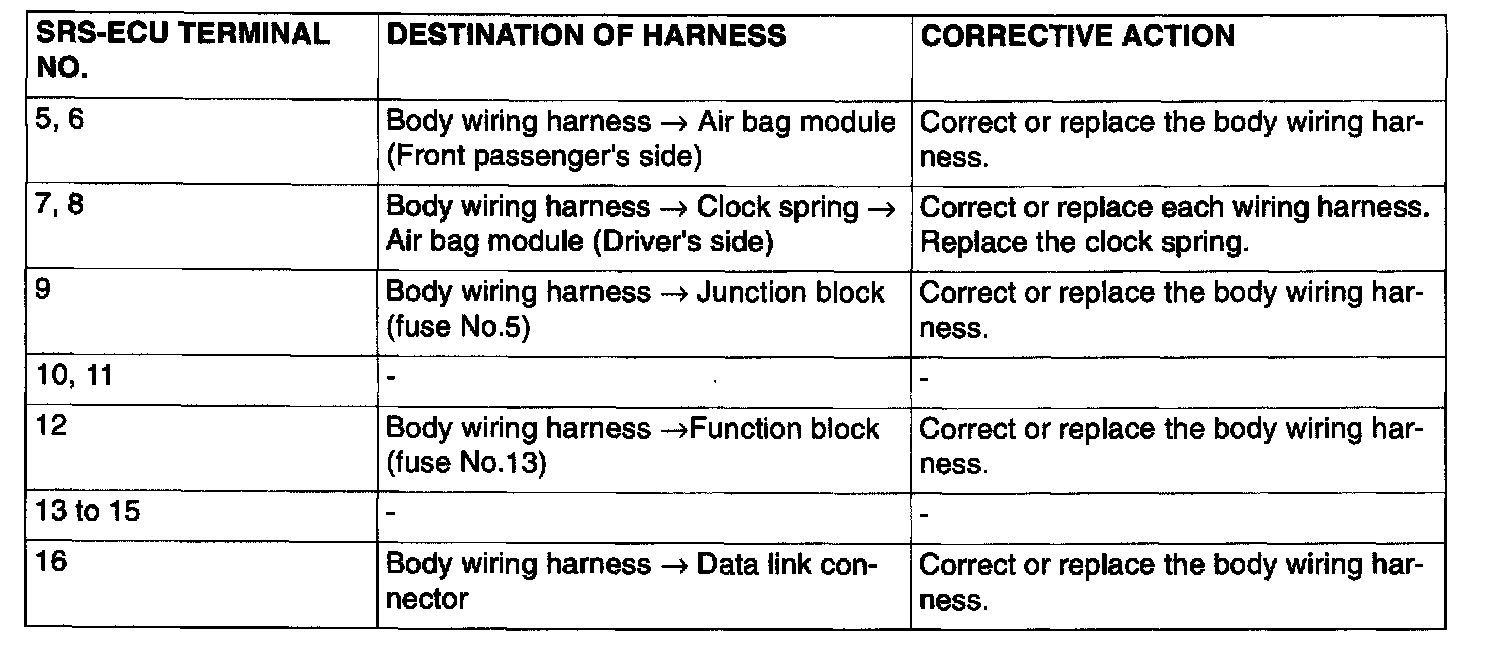 | SRS-ECU TERMINAL NO. | DESTINATION OF HARNESS | CORRECTIVE ACTION |
|---|---|---|
| 5, 6 | Body wiring harness → Air bag module (Front passenger's side) | Correct or replace the body wiring harness. |
| 7, 8 | Body wiring harness → Clock spring → Air bag module (Driver's side) | Correct or replace each wiring harness. Replace the clock spring. |
| 9 | Body wiring harness → Junction block (fuse No.5) | Correct or replace the body wiring harness. |
| 10, 11 | - | - |
| 12 | Body wiring harness →Function block (fuse No.13) | Correct or replace the body wiring harness. |
| 13 to 15 | - | - |
| 16 | Body wiring harness → Data link connector | Correct or replace the body wiring harness. |